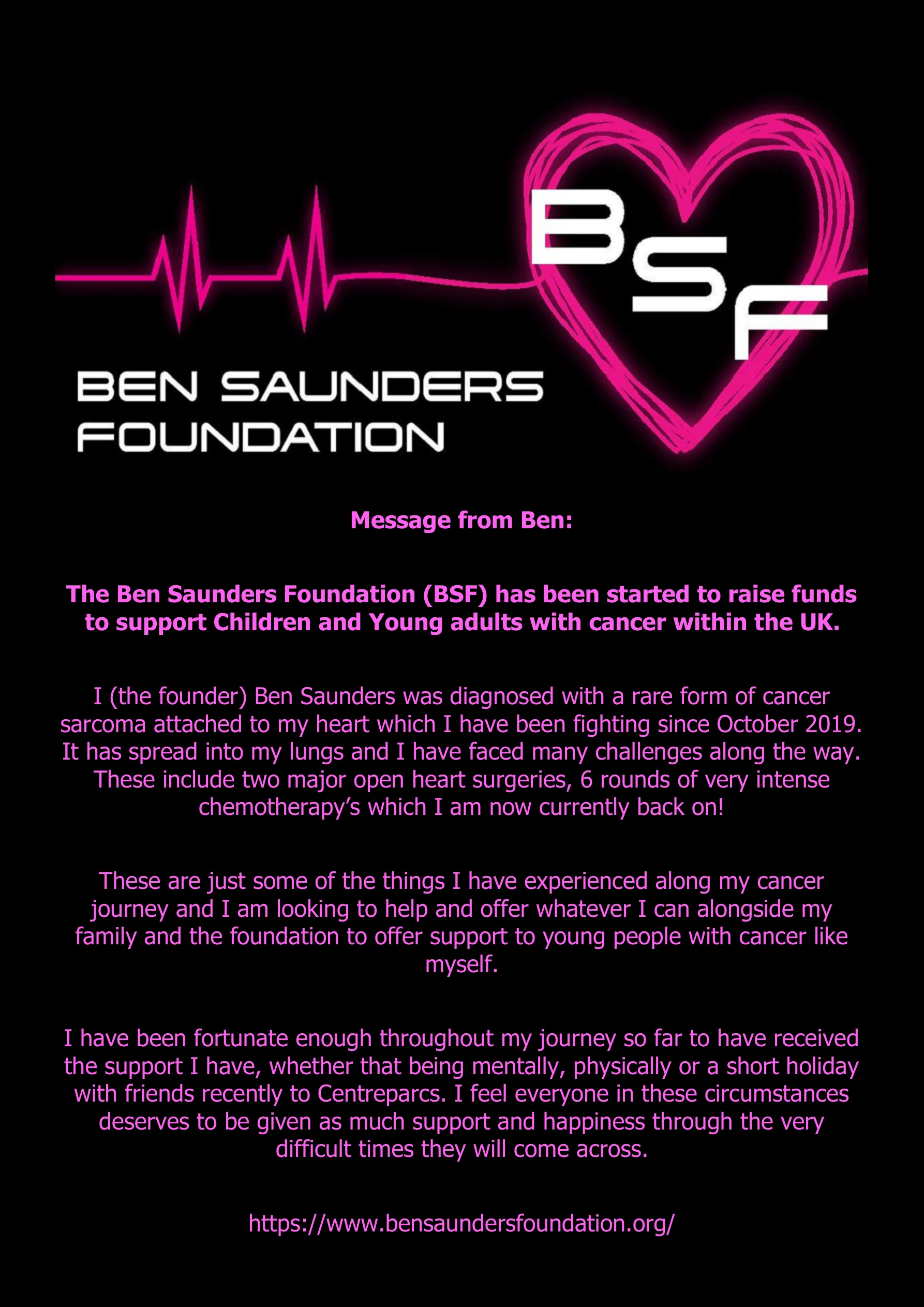 BSF

BEN SAUNDERS FOUNDATION

Message from Ben:

The Ben Saunders Foundation (BSF) has been started to raise funds to support Children and Young adults with cancer within the UK.

I (the founder) Ben Saunders was diagnosed with a rare form of cancer sarcoma attached to my heart which I have been fighting since October 2019. It has spread into my lungs and I have faced many challenges along the way. These include two major open heart surgeries, 6 rounds of very intense chemotherapy's which I am now currently back on!

These are just some of the things I have experienced along my cancer journey and I am looking to help and offer whatever I can alongside my family and the foundation to offer support to young people with cancer like myself.

I have been fortunate enough throughout my journey so far to have received the support I have, whether that being mentally, physically or a short holiday with friends recently to Centreparcs. I feel everyone in these circumstances deserves to be given as much support and happiness through the very difficult times they will come across.

https://www.bensaundersfoundation.org/